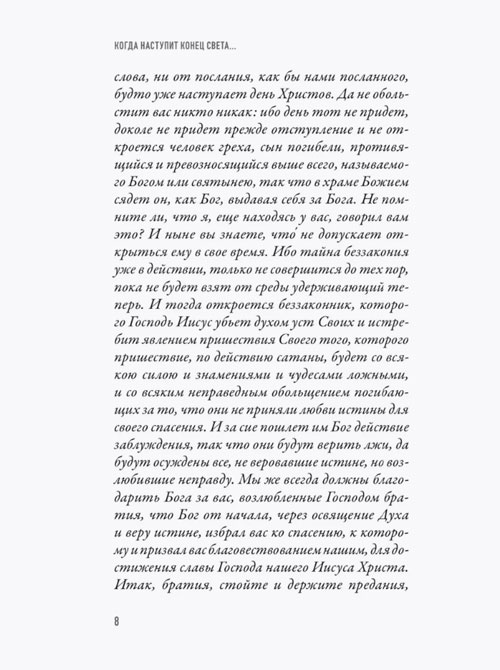 КОГДА НАСТУПИТ КОНЕЦ СВЕТА...

слова, ни от послания, как бы нами посланного, будто уже наступает день Христов. Да не обольстит вас никто никак: ибо день тот не придет, доколе не придет прежде отступление и не откроется человек греха, сын погибели, противящийся и превозносящийся выше всего, называемого Богом или святынею, так что в храме Божием сядет он, как Бог, выдавая себя за Бога. Не помните ли, что я, еще находясь у вас, говорил вам это? И ныне вы знаете, что́ не допускает открыться ему в свое время. Ибо тайна беззакония уже в действии, только не совершится до тех пор, пока не будет взят от среды удерживающий теперь. И тогда откроется беззаконник, которого Господь Иисус убьет духом уст Своих и истребит явлением пришествия Своего того, которого пришествие, по действию сатаны, будет со всякою силою и знамениями и чудесами ложными, и со всяким неправедным обольщением погибающих за то, что они не приняли любви истины для своего спасения. И за сие пошлет им Бог действие заблуждения, так что они будут верить лжи, да будут осуждены все, не веровавшие истине, но возлюбившие неправду. Мы же всегда должны благодарить Бога за вас, возлюбленные Господом братия, что Бог от начала, через освящение Духа и веру истине, избрал вас ко спасению, к которому и призвал вас благовествованием нашим, для достижения славы Господа нашего Иисуса Христа. Итак, братия, стойте и держите предания,

8